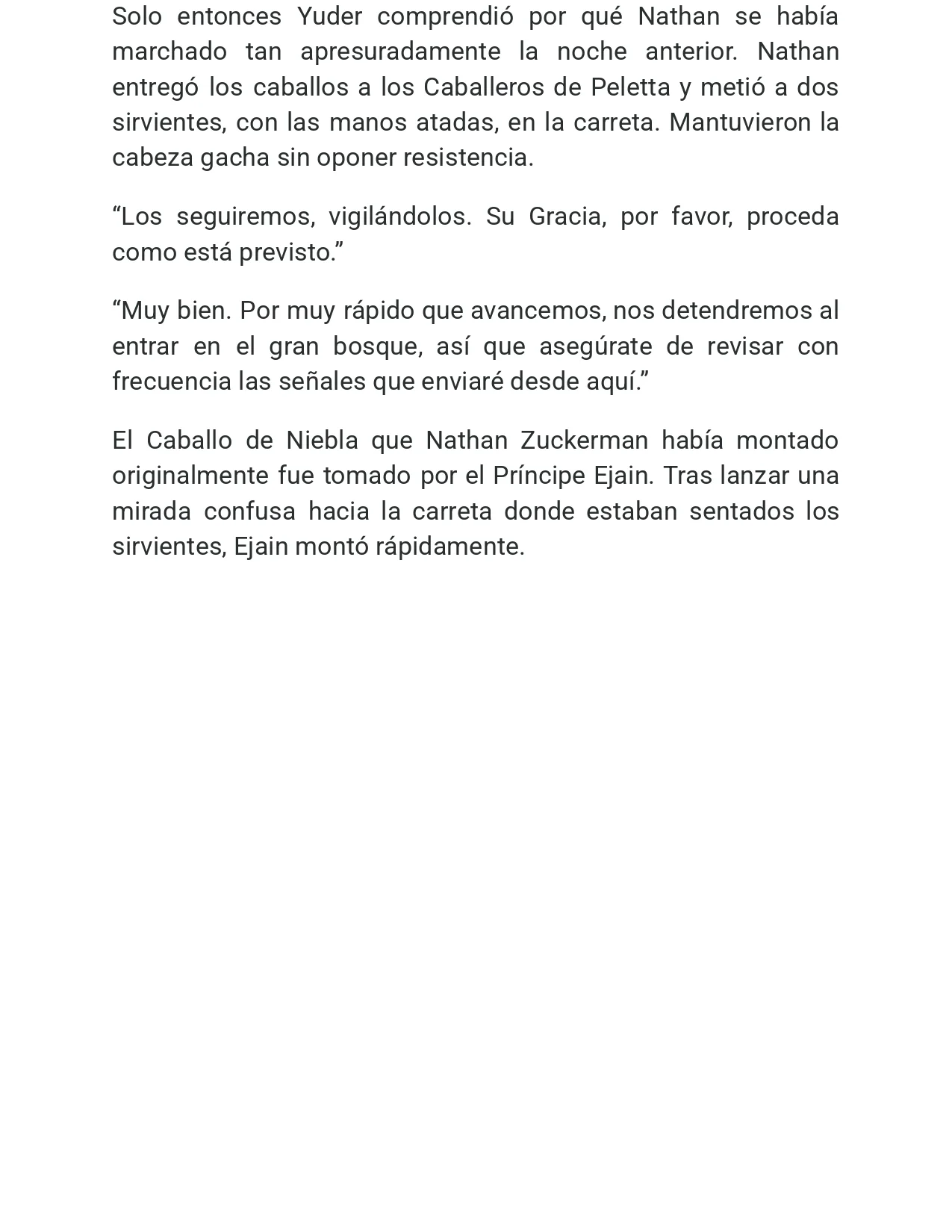 Solo entonces Yuder comprendió por qué Nathan se había marchado tan apresuradamente la noche anterior. Nathan entregó los caballos a los Caballeros de Peletta y metió a dos sirvientes, con las manos atadas, en la carreta. Mantuvieron la cabeza gacha sin oponer resistencia.

"Los seguiremos, vigilándolos. Su Gracia, por favor, proceda como está previsto."

"Muy bien. Por muy rápido que avancemos, nos detendremos al entrar en el gran bosque, así que asegúrate de revisar con frecuencia las señales que enviaré desde aquí."

El Caballo de Niebla que Nathan Zuckerman había montado originalmente fue tomado por el Príncipe Ejain. Tras lanzar una mirada confusa hacia la carreta donde estaban sentados los sirvientes, Ejain montó rápidamente.